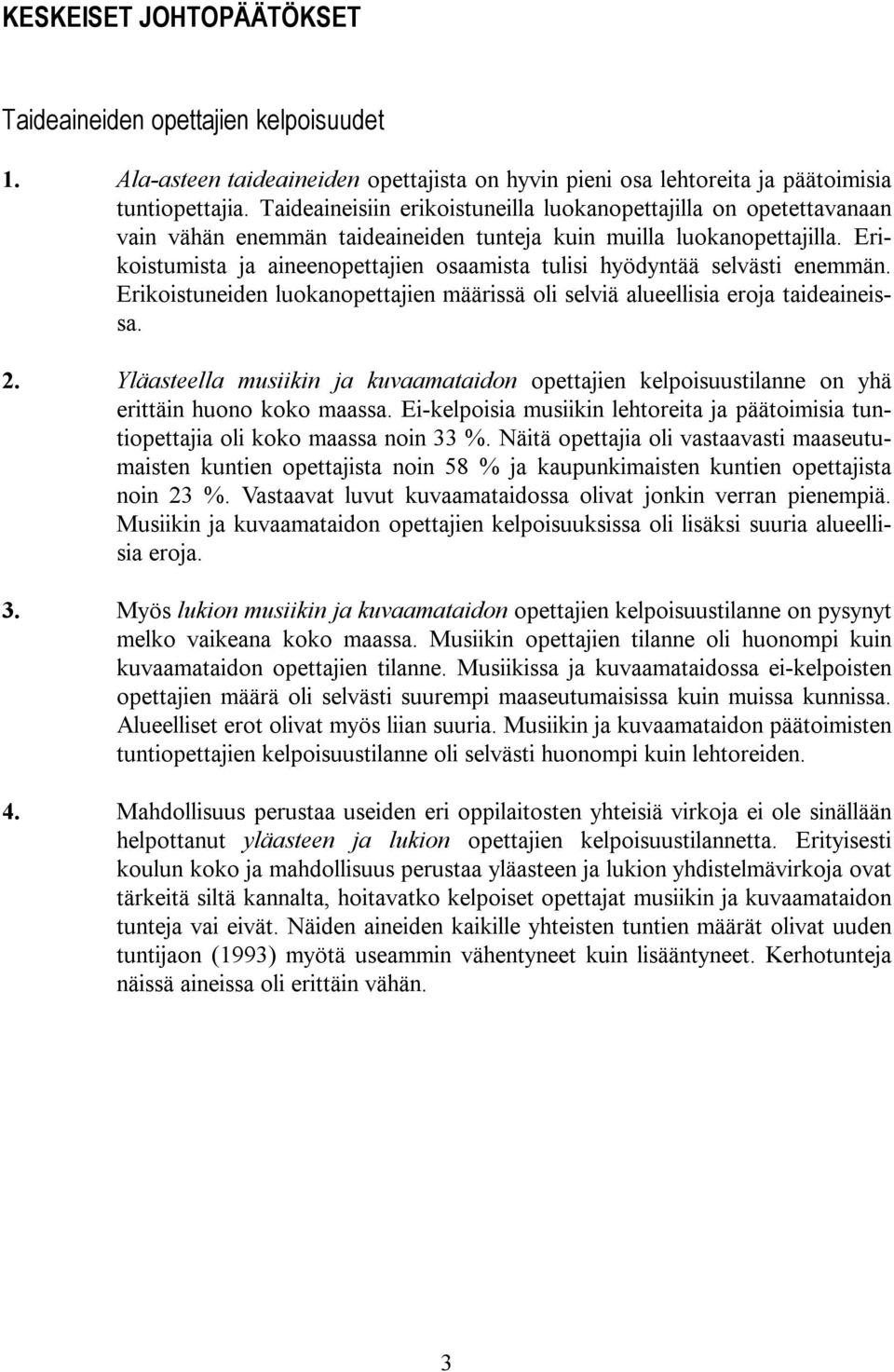 KESKEISET JOHTOPÄÄTÖKSET

Taideaineiden opettajien kelpoisuudet

1. Ala-asteen taideaineiden opettajista on hyvin pieni osa lehtoreita ja päätoimisia tuntiopettajia. Taideaineisiin erikoistuneilla luokanopettajilla on opetettavanaan vain vähän enemmän taideaineiden tunteja kuin muilla luokanopettajilla. Erikoistumista ja aineenopettajien osaamista tulisi hyödyntää selvästi enemmän. Erikoistuneiden luokanopettajien määrissä oli selviä alueellisia eroja taideaineissa.

2. Yläasteella musiikin ja kuvaamataidon opettajien kelpoisuustilanne on yhä erittäin huono koko maassa. Ei-kelpoisia musiikin lehtoreita ja päätoimisia tuntiopettajia oli koko maassa noin 33 %. Näitä opettajia oli vastaavasti maaseutumaisten kuntien opettajista noin 58 % ja kaupunkimaisten kuntien opettajista noin 23 %. Vastaavat luvut kuvaamataidossa olivat jonkin verran pienempiä. Musiikin ja kuvaamataidon opettajien kelpoisuuksissa oli lisäksi suuria alueellisia eroja.

3. Myös lukion musiikin ja kuvaamataidon opettajien kelpoisuustilanne on pysynyt melko vaikeana koko maassa. Musiikin opettajien tilanne oli huonompi kuin kuvaamataidon opettajien tilanne. Musiikissa ja kuvaamataidossa ei-kelpoisten opettajien määrä oli selvästi suurempi maaseutumaisissa kuin muissa kunnissa. Alueelliset erot olivat myös liian suuria. Musiikin ja kuvaamataidon päätoimisten tuntiopettajien kelpoisuustilanne oli selvästi huonompi kuin lehtoreiden.

4. Mahdollisuus perustaa useiden eri oppilaitosten yhteisiä virkoja ei ole sinällään helpottanut yläasteen ja lukion opettajien kelpoisuustilannetta. Erityisesti koulun koko ja mahdollisuus perustaa yläasteen ja lukion yhdistelmävirkoja ovat tärkeitä siltä kannalta, hoitavatko kelpoiset opettajat musiikin ja kuvaamataidon tunteja vai eivät. Näiden aineiden kaikille yhteisten tuntien määrät olivat uuden tuntijaon (1993) myötä useammin vähentyneet kuin lisääntyneet. Kerhotunteja näissä aineissa oli erittäin vähän.

3